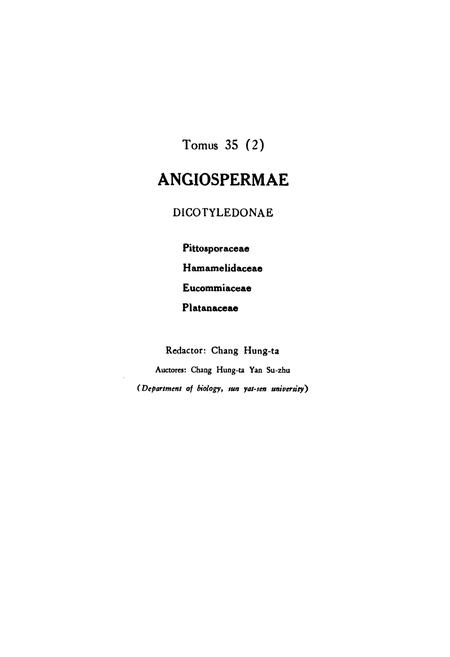 Tomus 35 (2)

ANGIOSPERMAE

DICOTYLEDONAE

Pittosporaceae
Hamamelidaceae
Eucommiaceae
Platanaceae

Redactor: Chang Hung-ta

Auctores: Chang Hung-ta Yan Su-zhu

(Department of biology, sun yat-sen university)